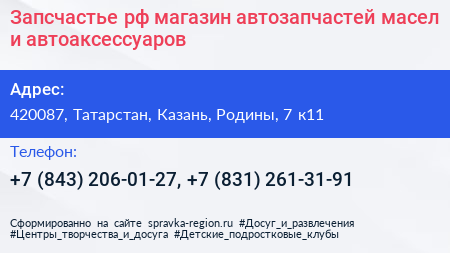 Запсчастье рф магазин автозапчастей масел и автоаксессуаров

Адрес:

420087, Татарстан, Казань, Родины, 7 к11

Телефон:

+7 (843) 206-01-27, +7 (831) 261-31-91

Сформированно на сайте spravka-region.ru #Досуг_и_развлечения #Центры_творчества_и_досуга #Детские_подростковые_клубы